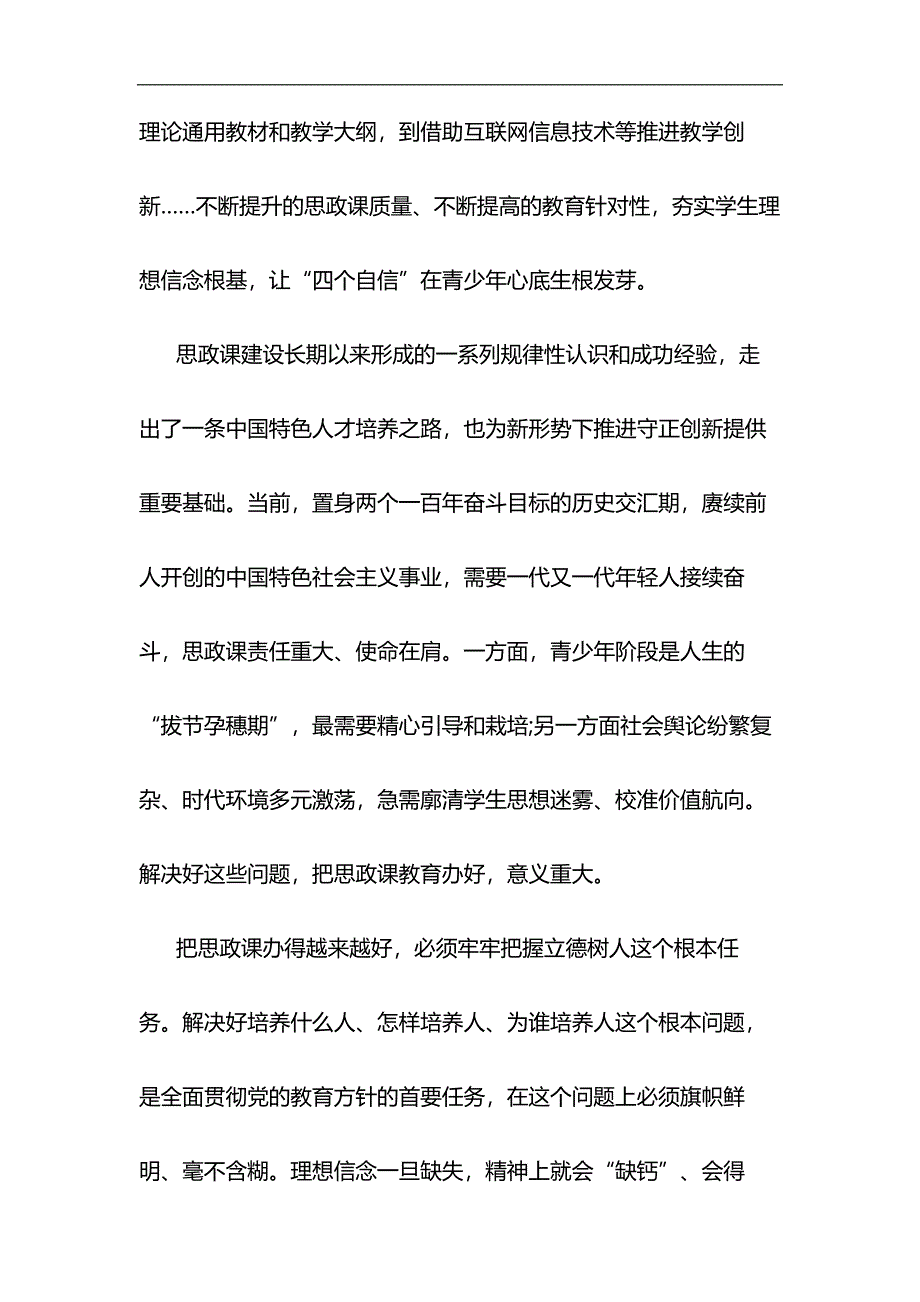 理论通用教材和教学大纲，到借助互联网信息技术等推进教学创新……不断提升的思政课质量、不断提高的教育针对性，夯实学生理想信念根基，让“四个自信”在青少年心底生根发芽。

思政课建设长期以来形成的一系列规律性认识和成功经验，走出了一条中国特色人才培养之路，也为新形势下推进守正创新提供重要基础。当前，置身两个一百年奋斗目标的历史交汇期，赓续前人开创的中国特色社会主义事业，需要一代又一代年轻人接续奋斗，思政课责任重大、使命在肩。一方面，青少年阶段是人生的“拔节孕穗期”，最需要精心引导和栽培;另一方面社会舆论纷繁复杂、时代环境多元激荡，急需廓清学生思想迷雾、校准价值航向。解决好这些问题，把思政课教育办好，意义重大。

把思政课办得越来越好，必须牢牢把握立德树人这个根本任务。解决好培养什么人、怎样培养人、为谁培养人这个根本问题，是全面贯彻党的教育方针的首要任务，在这个问题上必须旗帜鲜明、毫不含糊。理想信念一旦缺失，精神上就会“缺钙”、会得